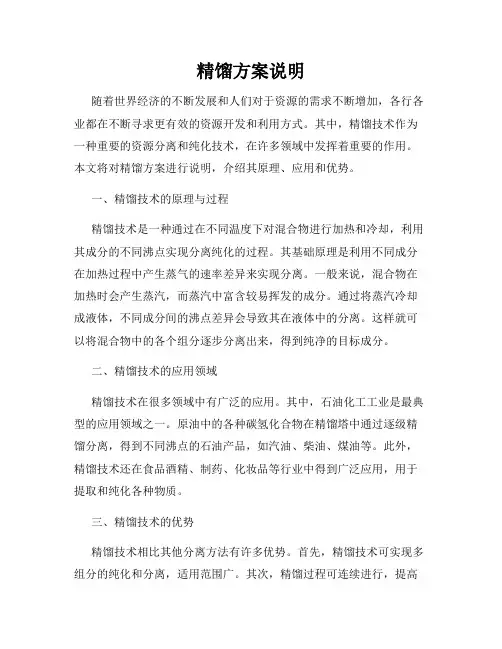 精馏方案说明

随着世界经济的不断发展和人们对于资源的需求不断增加，各行各业都在不断寻求更有效的资源开发和利用方式。其中，精馏技术作为一种重要的资源分离和纯化技术，在许多领域中发挥着重要的作用。本文将对精馏方案进行说明，介绍其原理、应用和优势。

一、精馏技术的原理与过程

精馏技术是一种通过在不同温度下对混合物进行加热和冷却，利用其成分的不同沸点实现分离纯化的过程。其基础原理是利用不同成分在加热过程中产生蒸气的速率差异来实现分离。一般来说，混合物在加热时会产生蒸汽，而蒸汽中富含较易挥发的成分。通过将蒸汽冷却成液体，不同成分间的沸点差异会导致其在液体中的分离。这样就可以将混合物中的各个组分逐步分离出来，得到纯净的目标成分。

二、精馏技术的应用领域

精馏技术在很多领域中有广泛的应用。其中，石油化工工业是最典型的应用领域之一。原油中的各种碳氢化合物在精馏塔中通过逐级精馏分离，得到不同沸点的石油产品，如汽油、柴油、煤油等。此外，精馏技术还在食品酒精、制药、化妆品等行业中得到广泛应用，用于提取和纯化各种物质。

三、精馏技术的优势

精馏技术相比其他分离方法有许多优势。首先，精馏技术可实现多组分的纯化和分离，适用范围广。其次，精馏过程可连续进行，提高